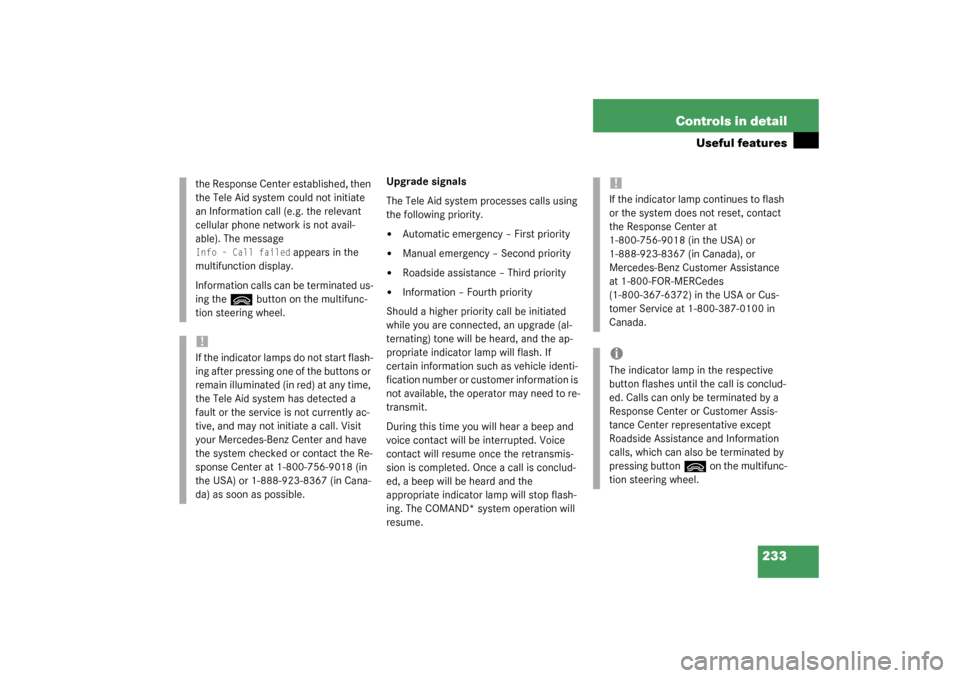 Controls in detail

Useful features

the Response Center established, then the Tele Aid system could not initiate an Information call (e.g. the relevant cellular phone network is not available). The message Info – Call failed appears in the multifunction display.

Information calls can be terminated using the button on the multifunction steering wheel.

!

If the indicator lamps do not start flashing after pressing one of the buttons or remain illuminated (in red) at any time, the Tele Aid system has detected a fault or the service is not currently active, and may not initiate a call. Visit your Mercedes-Benz Center and have the system checked or contact the Response Center at 1-800-756-9018 (in the USA) or 1-888-923-8367 (in Canada) as soon as possible.

Upgrade signals

The Tele Aid system processes calls using the following priority.

• Automatic emergency – First priority

• Manual emergency – Second priority

• Roadside assistance – Third priority

• Information – Fourth priority

Should a higher priority call be initiated while you are connected, an upgrade (alternating) tone will be heard, and the appropriate indicator lamp will flash. If certain information such as vehicle identification number or customer information is not available, the operator may need to retransmit.

During this time you will hear a beep and voice contact will be interrupted. Voice contact will resume once the retransmission is completed. Once a call is concluded, a beep will be heard and the appropriate indicator lamp will stop flashing. The COMAND* system operation will resume.

!

If the indicator lamp continues to flash or the system does not reset, contact the Response Center at 1-800-756-9018 (in the USA) or 1-888-923-8367 (in Canada), or Mercedes-Benz Customer Assistance at 1-800-FOR-MERCedes (1-800-367-6372) in the USA or Customer Service at 1-800-387-0100 in Canada.

i

The indicator lamp in the respective button flashes until the call is concluded. Calls can only be terminated by a Response Center or Customer Assistance Center representative except Roadside Assistance and Information calls, which can also be terminated by pressing button on the multifunction steering wheel.

233

carmanualsonline.info